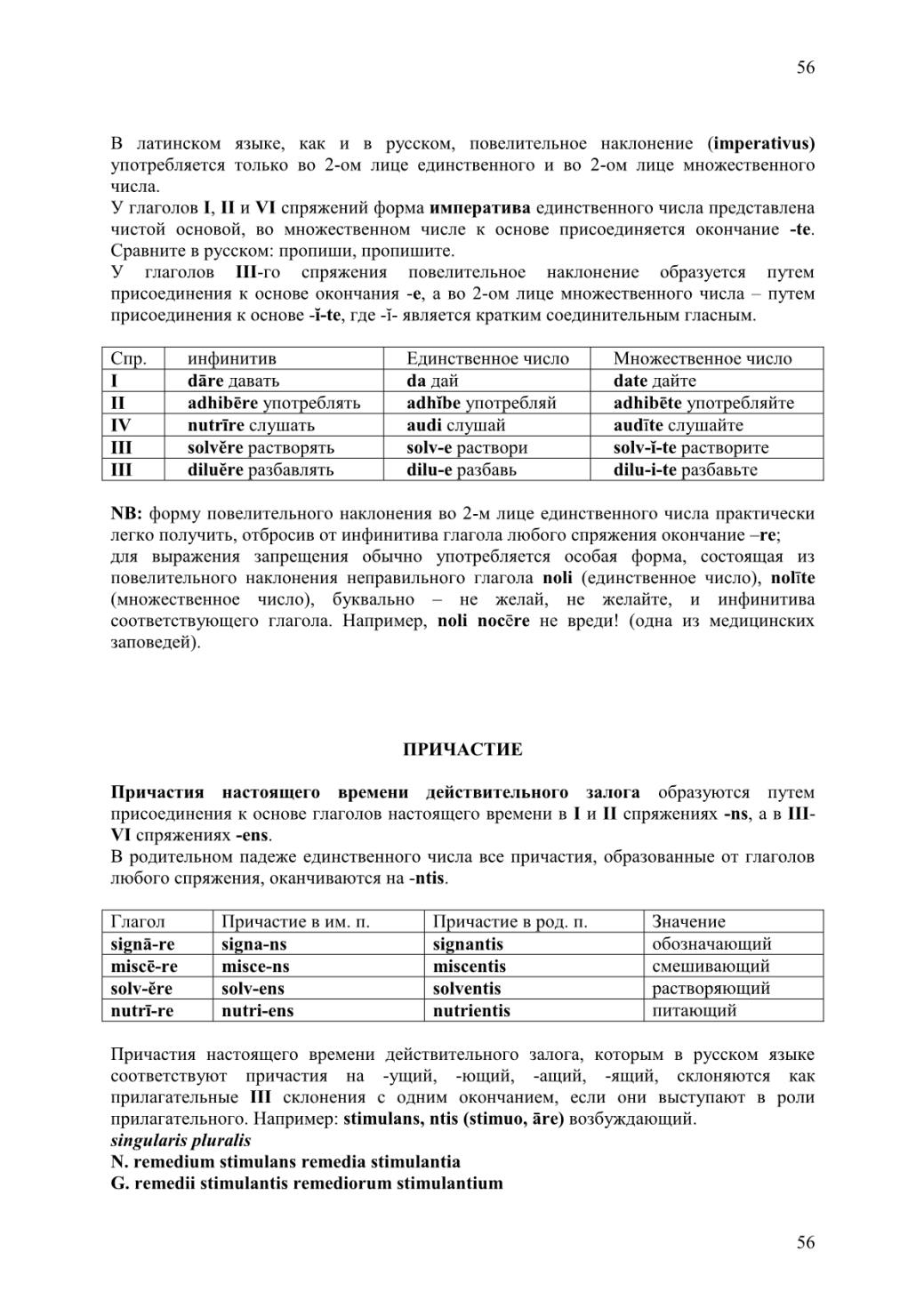 56

В латинском языке, как и в русском, повелительное наклонение (imperativus) употребляется только во 2-ом лице единственного и во 2-ом лице множественного числа.
У глаголов I, II и VI спряжений форма императива единственного числа представлена чистой основой, во множественном числе к основе присоединяется окончание -te. Сравните в русском: пропиши, пропишите.
У глаголов III-го спряжения повелительное наклонение образуется путем присоединения к основе окончания -e, а во 2-ом лице множественного числа – путем присоединения к основе -ĭ-te, где -ĭ- является кратким соединительным гласным.

| Спр. | инфинитив | Единственное число | Множественное число |
|---|---|---|---|
| I | dāre давать | da дай | date дайте |
| II | adhibēre употреблять | adhĭbe употребляй | adhibēte употребляйте |
| IV | nutrīre слушать | audi слушай | audīte слушайте |
| III | solvĕre растворять | solv-e раствори | solv-ĭ-te растворите |
| III | diluĕre разбавлять | dilu-e разбавь | dilu-i-te разбавьте |

NB: форму повелительного наклонения во 2-м лице единственного числа практически легко получить, отбросив от инфинитива глагола любого спряжения окончание –re;
для выражения запрещения обычно употребляется особая форма, состоящая из повелительного наклонения неправильного глагола noli (единственное число), nolīte (множественное число), буквально – не желай, не желайте, и инфинитива соответствующего глагола. Например, noli nocēre не вреди! (одна из медицинских заповедей).

ПРИЧАСТИЕ

Причастия настоящего времени действительного залога образуются путем присоединения к основе глаголов настоящего времени в I и II спряжениях -ns, а в III-VI спряжениях -ens.
В родительном падеже единственного числа все причастия, образованные от глаголов любого спряжения, оканчиваются на -ntis.

| Глагол | Причастие в им. п. | Причастие в род. п. | Значение |
|---|---|---|---|
| signā-re | signa-ns | signantis | обозначающий |
| miscē-re | misce-ns | miscentis | смешивающий |
| solv-ĕre | solv-ens | solventis | растворяющий |
| nutrī-re | nutri-ens | nutrientis | питающий |

Причастия настоящего времени действительного залога, которым в русском языке соответствуют причастия на -ущий, -ющий, -ащий, -ящий, склоняются как прилагательные III склонения с одним окончанием, если они выступают в роли прилагательного. Например: stimulans, ntis (stimuo, āre) возбуждающий.
singularis pluralis
N. remedium stimulans remedia stimulantia
G. remedii stimulantis remediorum stimulantium

56